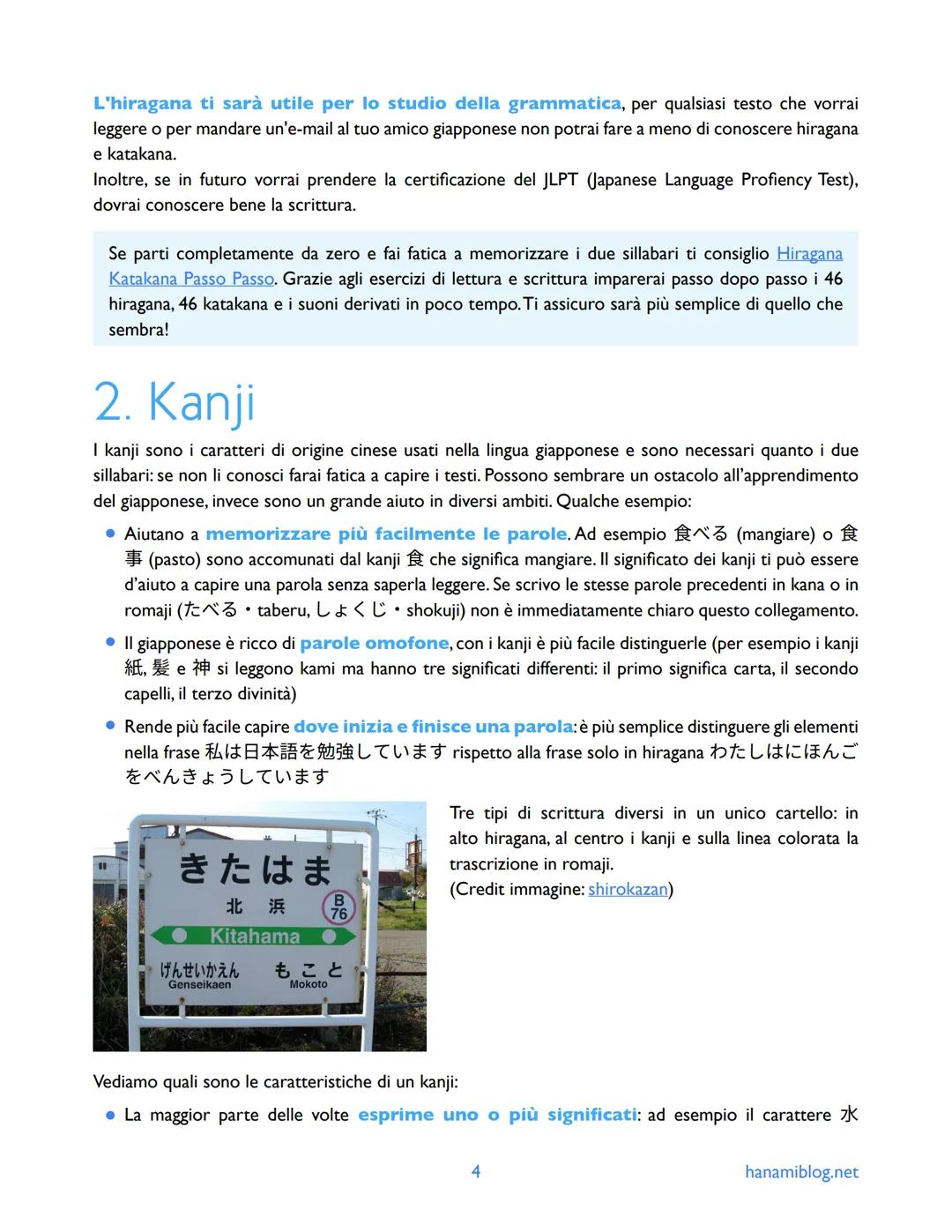 L'hiragana ti sarà utile per lo studio della grammatica, per qualsiasi testo che vorrai leggere o per mandare un'e-mail al tuo amico giapponese non potrai fare a meno di conoscere hiragana e katakana.
Inoltre, se in futuro vorrai prendere la certificazione del JLPT (Japanese Language Profiency Test), dovrai conoscere bene la scrittura.

Se parti completamente da zero e fai fatica a memorizzare i due sillabari ti consiglio Hiragana Katakana Passo Passo. Grazie agli esercizi di lettura e scrittura imparerai passo dopo passo i 46 hiragana, 46 katakana e i suoni derivati in poco tempo. Ti assicuro sarà più semplice di quello che sembra!

2. Kanji

I kanji sono i caratteri di origine cinese usati nella lingua giapponese e sono necessari quanto i due sillabari: se non li conosci farai fatica a capire i testi. Possono sembrare un ostacolo all'apprendimento del giapponese, invece sono un grande aiuto in diversi ambiti. Qualche esempio:

• Aiutano a memorizzare più facilmente le parole. Ad esempio 食べる (mangiare) o 食事 (pasto) sono accomunati dal kanji 食 che significa mangiare. Il significato dei kanji ti può essere d'aiuto a capire una parola senza saperla leggere. Se scrivo le stesse parole precedenti in kana o in romaji (たべる・taberu, しょくじ・shokuji) non è immediatamente chiaro questo collegamento.
• Il giapponese è ricco di parole omofone, con i kanji è più facile distinguerle (per esempio i kanji 紙, 髪 e 神 si leggono kami ma hanno tre significati differenti: il primo significa carta, il secondo capelli, il terzo divinità)
• Rende più facile capire dove inizia e finisce una parola: è più semplice distinguere gli elementi nella frase 私は日本語を勉強しています rispetto alla frase solo in hiragana わたしはにほんごをべんきょうしています

きたはま
北 浜 B 76
Kitahama
げんせいかえん Genseikaen もこと Mokoto

Tre tipi di scrittura diversi in un unico cartello: in alto hiragana, al centro i kanji e sulla linea colorata la trascrizione in romaji.
(Credit immagine: shirokazan)

Vediamo quali sono le caratteristiche di un kanji:
• La maggior parte delle volte esprime uno o più significati: ad esempio il carattere 水

4 hanamiblog.net